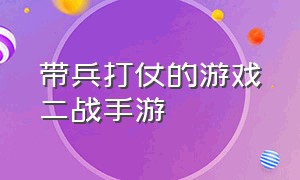 带兵打仗的游戏二战手游